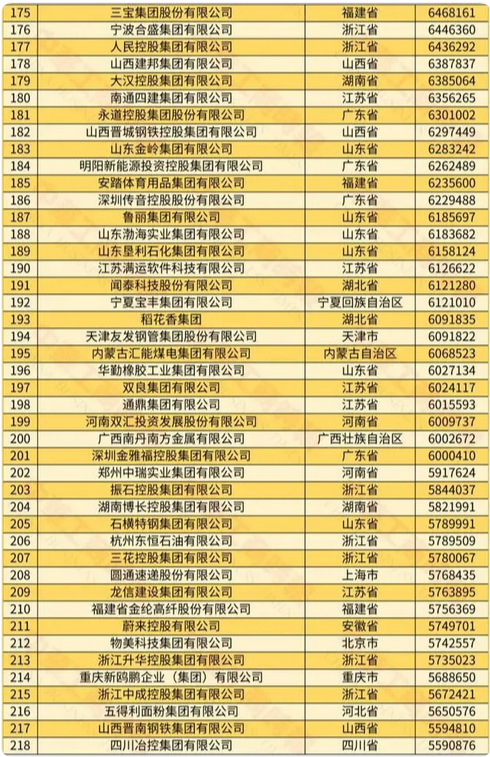 | 175 | 三宝集团股份有限公司 | 福建省 | 6468161 |
|---|---|---|---|
| 176 | 宁波合盛集团有限公司 | 浙江省 | 6446360 |
| 177 | 人民控股集团有限公司 | 浙江省 | 6436292 |
| 178 | 山西建邦集团有限公司 | 山西省 | 6387837 |
| 179 | 大汉控股集团有限公司 | 湖南省 | 6385064 |
| 180 | 南通四建集团有限公司 | 江苏省 | 6356265 |
| 181 | 永道控股集团股份有限公司 | 广东省 | 6301002 |
| 182 | 山西晋城钢铁控股集团有限公司 | 山西省 | 6297449 |
| 183 | 山东金岭集团有限公司 | 山东省 | 6283242 |
| 184 | 明阳新能源投资控股集团有限公司 | 广东省 | 6262489 |
| 185 | 安踏体育用品集团有限公司 | 福建省 | 6235600 |
| 186 | 深圳传音控股股份有限公司 | 广东省 | 6229488 |
| 187 | 鲁丽集团有限公司 | 山东省 | 6185697 |
| 188 | 山东渤海实业集团有限公司 | 山东省 | 6183682 |
| 189 | 山东垦利石化集团有限公司 | 山东省 | 6158124 |
| 190 | 江苏满运软件科技有限公司 | 江苏省 | 6126622 |
| 191 | 闻泰科技股份有限公司 | 湖北省 | 6121280 |
| 192 | 宁夏宝丰集团有限公司 | 宁夏回族自治区 | 6121010 |
| 193 | 稻花香集团 | 湖北省 | 6091835 |
| 194 | 天津友发钢管集团股份有限公司 | 天津市 | 6091822 |
| 195 | 内蒙古汇能煤电集团有限公司 | 内蒙古自治区 | 6068523 |
| 196 | 华勤橡胶工业集团有限公司 | 山东省 | 6027134 |
| 197 | 双良集团有限公司 | 江苏省 | 6024117 |
| 198 | 通鼎集团有限公司 | 江苏省 | 6015593 |
| 199 | 河南双汇投资发展股份有限公司 | 河南省 | 6009737 |
| 200 | 广西南丹南方金属有限公司 | 广西壮族自治区 | 6002672 |
| 201 | 深圳金雅福控股集团有限公司 | 广东省 | 6000410 |
| 202 | 郑州中瑞实业集团有限公司 | 河南省 | 5917624 |
| 203 | 振石控股集团有限公司 | 浙江省 | 5844037 |
| 204 | 湖南博长控股集团有限公司 | 湖南省 | 5821991 |
| 205 | 石横特钢集团有限公司 | 山东省 | 5789991 |
| 206 | 杭州东恒石油有限公司 | 浙江省 | 5789509 |
| 207 | 三花控股集团有限公司 | 浙江省 | 5780067 |
| 208 | 圆通速递股份有限公司 | 上海市 | 5768435 |
| 209 | 龙信建设集团有限公司 | 江苏省 | 5763895 |
| 210 | 福建省金纶高纤股份有限公司 | 福建省 | 5756369 |
| 211 | 蔚来控股有限公司 | 安徽省 | 5749701 |
| 212 | 物美科技集团有限公司 | 北京市 | 5742557 |
| 213 | 浙江升华控股集团有限公司 | 浙江省 | 5735023 |
| 214 | 重庆新鸥鹏企业（集团）有限公司 | 重庆市 | 5688650 |
| 215 | 浙江中成控股集团有限公司 | 浙江省 | 5672421 |
| 216 | 五得利面粉集团有限公司 | 河北省 | 5650576 |
| 217 | 山西晋南钢铁集团有限公司 | 山西省 | 5594810 |
| 218 | 四川冶控集团有限公司 | 四川省 | 5590876 |